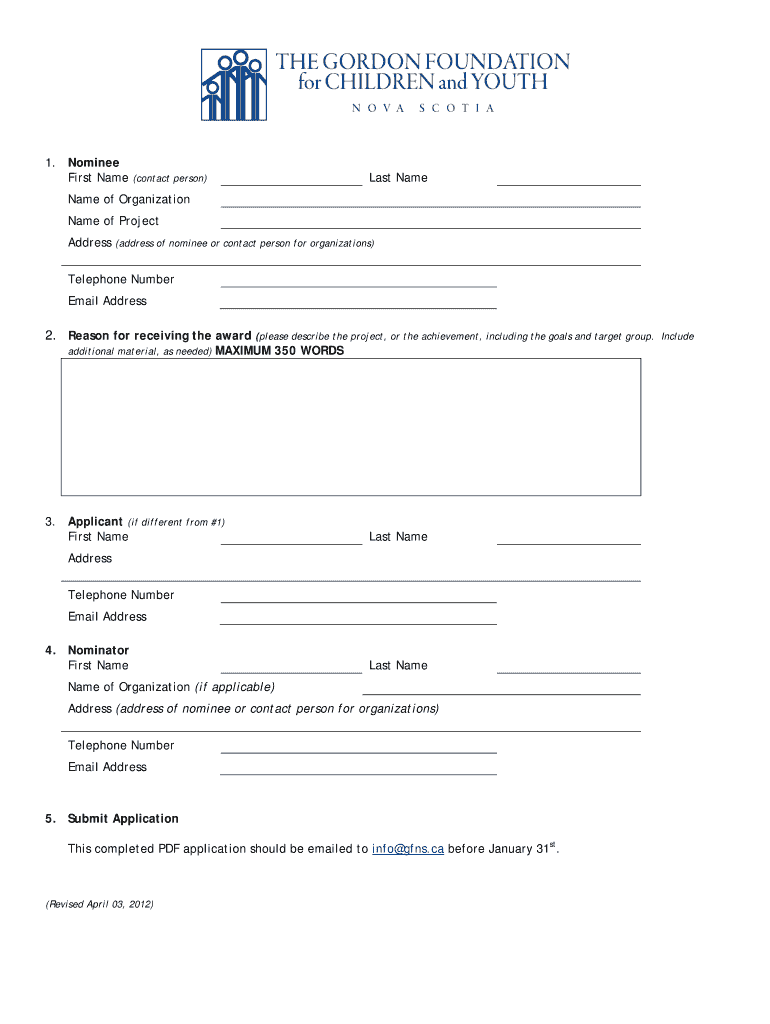 THE GORDON FOUNDATION
for CHILDREN and YOUTH
NOVA SCOTIA

1. Nominee
First Name (contact person) Last Name
Name of Organization
Name of Project
Address (address of nominee or contact person for organizations)

Telephone Number
Email Address

2. Reason for receiving the award (please describe the project, or the achievement, including the goals and target group. Include additional material, as needed) MAXIMUM 350 WORDS

3. Applicant (if different from #1)
First Name Last Name
Address

Telephone Number
Email Address

4. Nominator
First Name Last Name
Name of Organization (if applicable)
Address (address of nominee or contact person for organizations)

Telephone Number
Email Address

5. Submit Application

This completed PDF application should be emailed to info@gfns.ca before January 31$^{st}$.

(Revised April 03, 2012)